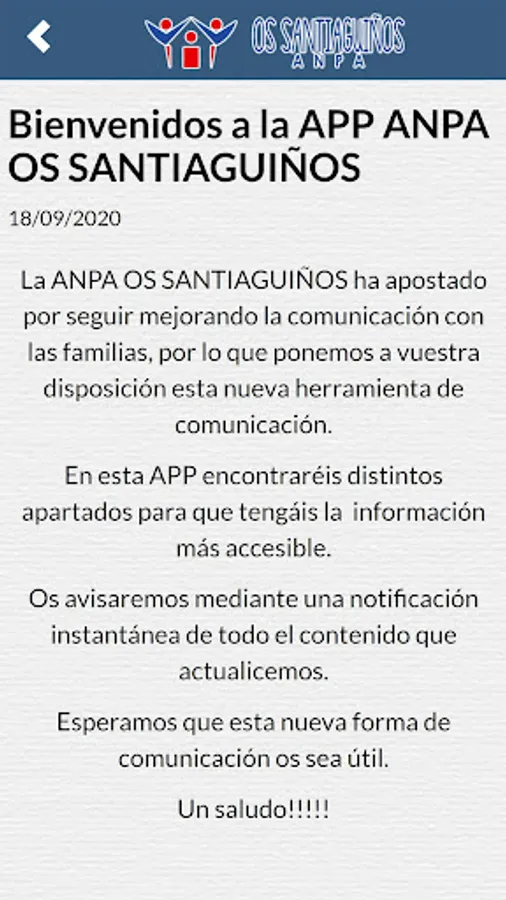 OS SANTIAGUIÑOS
ANPA

Bienvenidos a la APP ANPA OS SANTIAGUIÑOS

18/09/2020

La ANPA OS SANTIAGUIÑOS ha apostado por seguir mejorando la comunicación con las familias, por lo que ponemos a vuestra disposición esta nueva herramienta de comunicación.

En esta APP encontraréis distintos apartados para que tengáis la información más accesible.

Os avisaremos mediante una notificación instantánea de todo el contenido que actualicemos.

Esperamos que esta nueva forma de comunicación os sea útil.

Un saludo!!!!!